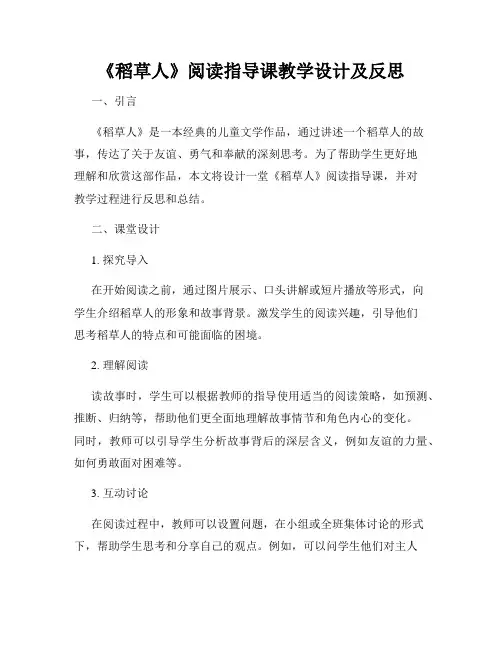 《稻草人》阅读指导课教学设计及反思

一、引言

《稻草人》是一本经典的儿童文学作品，通过讲述一个稻草人的故事，传达了关于友谊、勇气和奉献的深刻思考。为了帮助学生更好地理解和欣赏这部作品，本文将设计一堂《稻草人》阅读指导课，并对教学过程进行反思和总结。

二、课堂设计

1. 探究导入

在开始阅读之前，通过图片展示、口头讲解或短片播放等形式，向学生介绍稻草人的形象和故事背景。激发学生的阅读兴趣，引导他们思考稻草人的特点和可能面临的困境。

2. 理解阅读

读故事时，学生可以根据教师的指导使用适当的阅读策略，如预测、推断、归纳等，帮助他们更全面地理解故事情节和角色内心的变化。同时，教师可以引导学生分析故事背后的深层含义，例如友谊的力量、如何勇敢面对困难等。

3. 互动讨论

在阅读过程中，教师可以设置问题，在小组或全班集体讨论的形式下，帮助学生思考和分享自己的观点。例如，可以问学生他们对主人